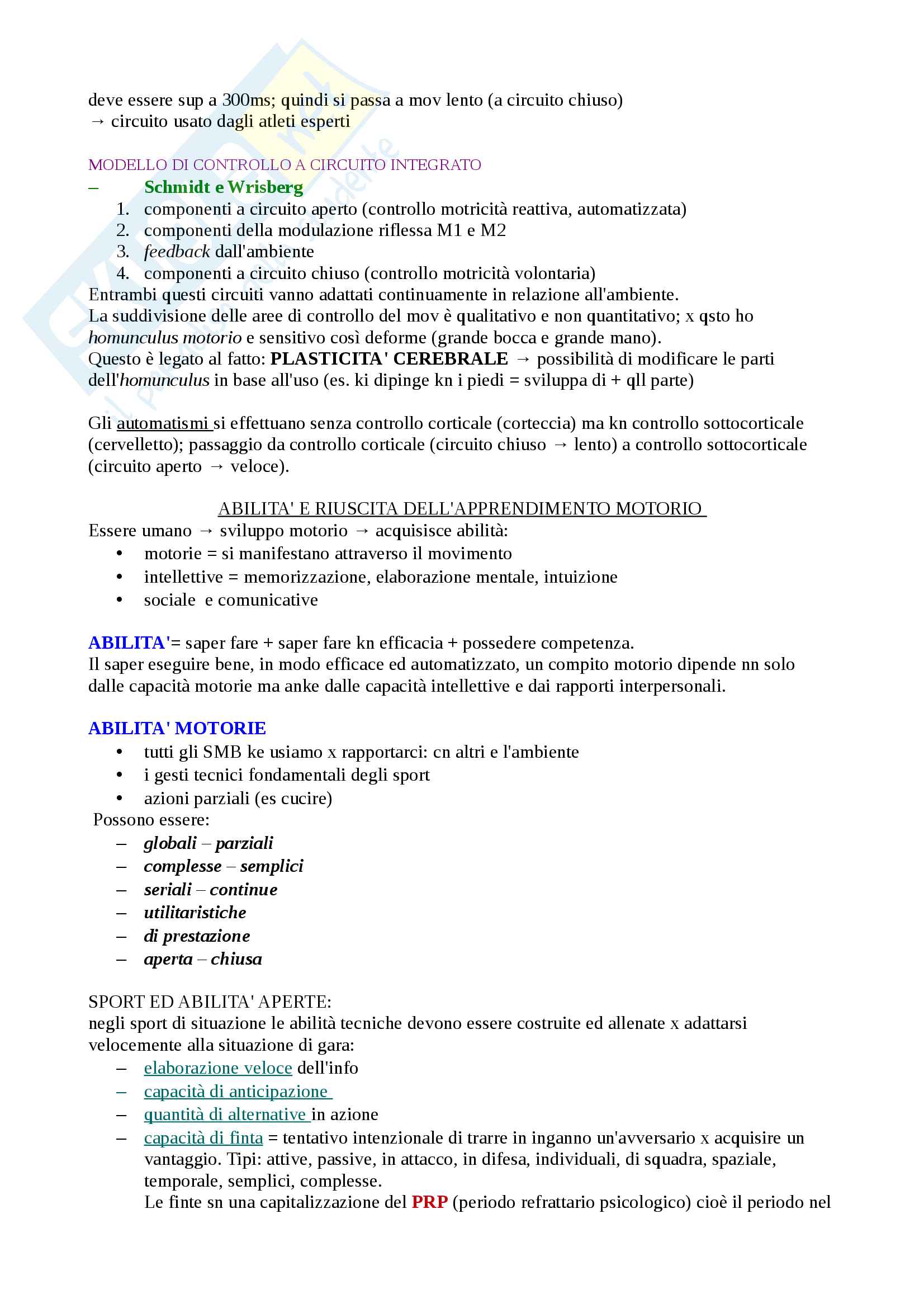 deve essere sup a 300ms; quindi si passa a mov lento (a circuito chiuso)
→ circuito usato dagli atleti esperti

MODELLO DI CONTROLLO A CIRCUITO INTEGRATO
– Schmidt e Wrisberg
1. componenti a circuito aperto (controllo motricità reattiva, automatizzata)
2. componenti della modulazione riflessa M1 e M2
3. feedback dall'ambiente
4. componenti a circuito chiuso (controllo motricità volontaria)
Entrambi questi circuiti vanno adattati continuamente in relazione all'ambiente.
La suddivisione delle aree di controllo del mov è qualitativo e non quantitativo; x qsto ho homunculus motorio e sensitivo così deforme (grande bocca e grande mano).
Questo è legato al fatto: PLASTICITA' CEREBRALE → possibilità di modificare le parti dell'homunculus in base all'uso (es. ki dipinge kn i piedi = sviluppa di + qll parte)

Gli automatismi si effettuano senza controllo corticale (corteccia) ma kn controllo sottocorticale (cervelletto); passaggio da controllo corticale (circuito chiuso → lento) a controllo sottocorticale (circuito aperto → veloce).

ABILITA' E RIUSCITA DELL'APPRENDIMENTO MOTORIO
Essere umano → sviluppo motorio → acquisisce abilità:
• motorie = si manifestano attraverso il movimento
• intellettive = memorizzazione, elaborazione mentale, intuizione
• sociale e comunicative

ABILITA'= saper fare + saper fare kn efficacia + possedere competenza.
Il saper eseguire bene, in modo efficace ed automatizzato, un compito motorio dipende nn solo dalle capacità motorie ma anke dalle capacità intellettive e dai rapporti interpersonali.

ABILITA' MOTORIE
• tutti gli SMB ke usiamo x rapportarci: cn altri e l'ambiente
• i gesti tecnici fondamentali degli sport
• azioni parziali (es cucire)
Possono essere:
– globali – parziali
– complesse – semplici
– seriali – continue
– utilitaristiche
– di prestazione
– aperta – chiusa

SPORT ED ABILITA' APERTE:
negli sport di situazione le abilità tecniche devono essere costruite ed allenate x adattarsi velocemente alla situazione di gara:
– elaborazione veloce dell'info
– capacità di anticipazione
– quantità di alternative in azione
– capacità di finta = tentativo intenzionale di trarre in inganno un'avversario x acquisire un vantaggio. Tipi: attive, passive, in attacco, in difesa, individuali, di squadra, spaziale, temporale, semplici, complesse.
Le finte sn una capitalizzazione del PRP (periodo refrattario psicologico) cioè il periodo nel